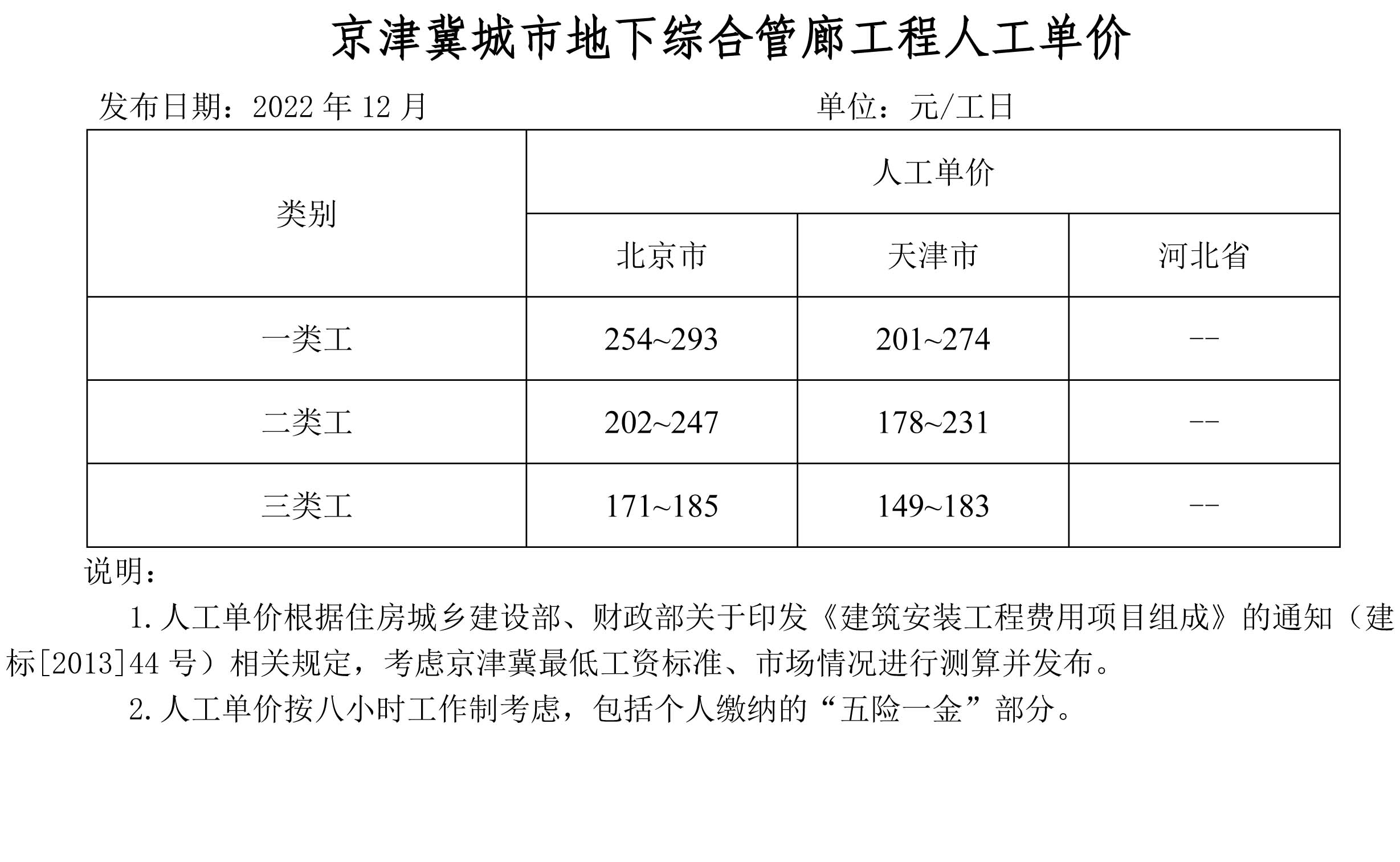 京津冀城市地下综合管廊工程人工单价

发布日期：2022 年 12 月　　　　　　　　　　单位：元/工日

| 类别 | 人工单价 | | |
|---|---|---|---|
| | 北京市 | 天津市 | 河北省 |
| 一类工 | 254~293 | 201~274 | -- |
| 二类工 | 202~247 | 178~231 | -- |
| 三类工 | 171~185 | 149~183 | -- |

说明：

1. 人工单价根据住房城乡建设部、财政部关于印发《建筑安装工程费用项目组成》的通知（建标[2013]44 号）相关规定，考虑京津冀最低工资标准、市场情况进行测算并发布。

2. 人工单价按八小时工作制考虑，包括个人缴纳的“五险一金”部分。